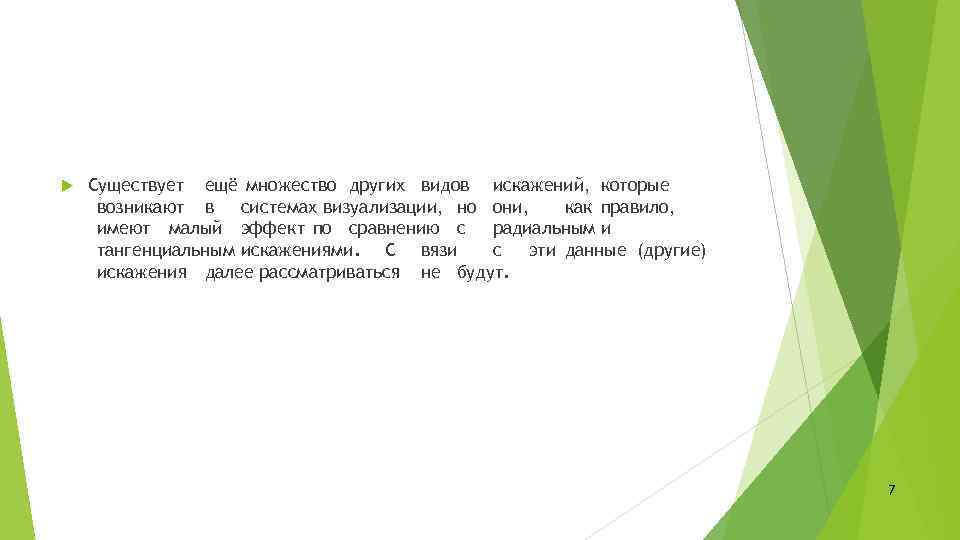 Существует ещё множество других видов искажений, которые возникают в системах визуализации, но они, как правило, имеют малый эффект по сравнению с радиальным и тангенциальным искажениями. С вязи с эти данные (другие) искажения далее рассматриваться не будут.

7